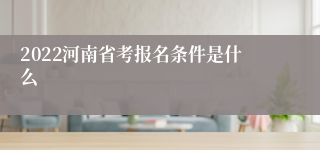 2022河南省考报名条件是什么